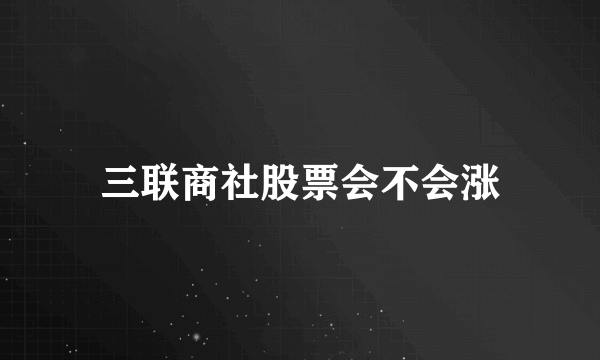 三联商社股票会不会涨